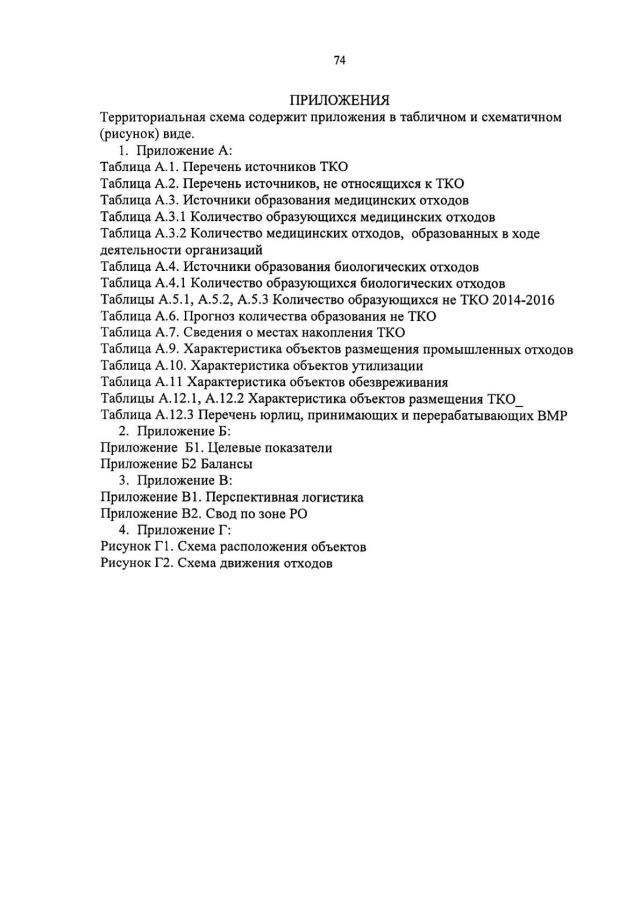 74

ПРИЛОЖЕНИЯ

Территориальная схема содержит приложения в табличном и схематичном (рисунок) виде.

1. Приложение А:
Таблица А.1. Перечень источников ТКО
Таблица А.2. Перечень источников, не относящихся к ТКО
Таблица А.3. Источники образования медицинских отходов
Таблица А.3.1 Количество образующихся медицинских отходов
Таблица А.3.2 Количество медицинских отходов, образованных в ходе деятельности организаций
Таблица А.4. Источники образования биологических отходов
Таблица А.4.1 Количество образующихся биологических отходов
Таблицы А.5.1, А.5.2, А.5.3 Количество образующихся не ТКО 2014-2016
Таблица А.6. Прогноз количества образования не ТКО
Таблица А.7. Сведения о местах накопления ТКО
Таблица А.9. Характеристика объектов размещения промышленных отходов
Таблица А.10. Характеристика объектов утилизации
Таблица А.11 Характеристика объектов обезвреживания
Таблицы А.12.1, А.12.2 Характеристика объектов размещения ТКО_
Таблица А.12.3 Перечень юрлиц, принимающих и перерабатывающих ВМР
2. Приложение Б:
Приложение Б1. Целевые показатели
Приложение Б2 Балансы
3. Приложение В:
Приложение В1. Перспективная логистика
Приложение В2. Свод по зоне РО
4. Приложение Г:
Рисунок Г1. Схема расположения объектов
Рисунок Г2. Схема движения отходов